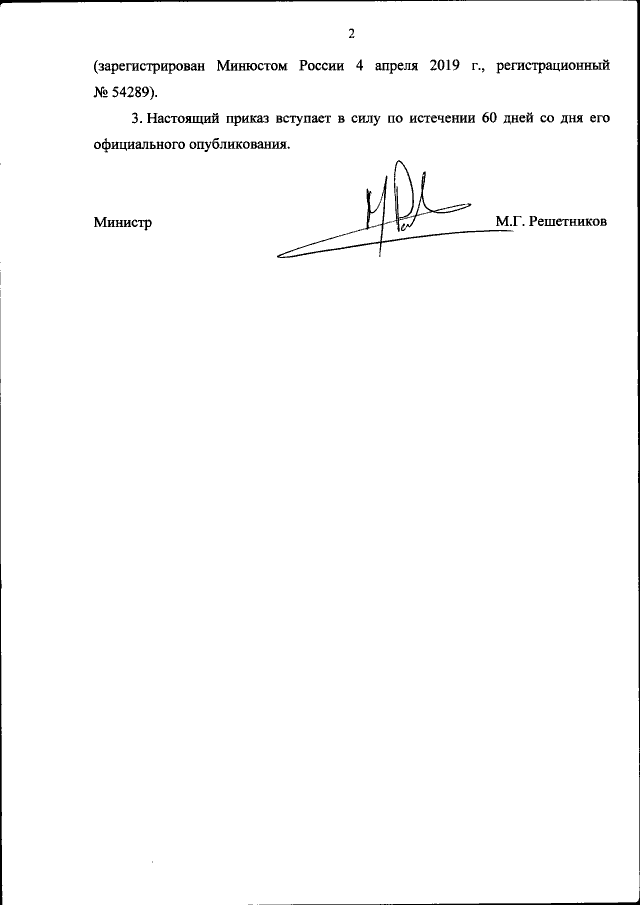 2

(зарегистрирован Минюстом России 4 апреля 2019 г., регистрационный № 54289).

3. Настоящий приказ вступает в силу по истечении 60 дней со дня его официального опубликования.

Министр

М.Г. Решетников